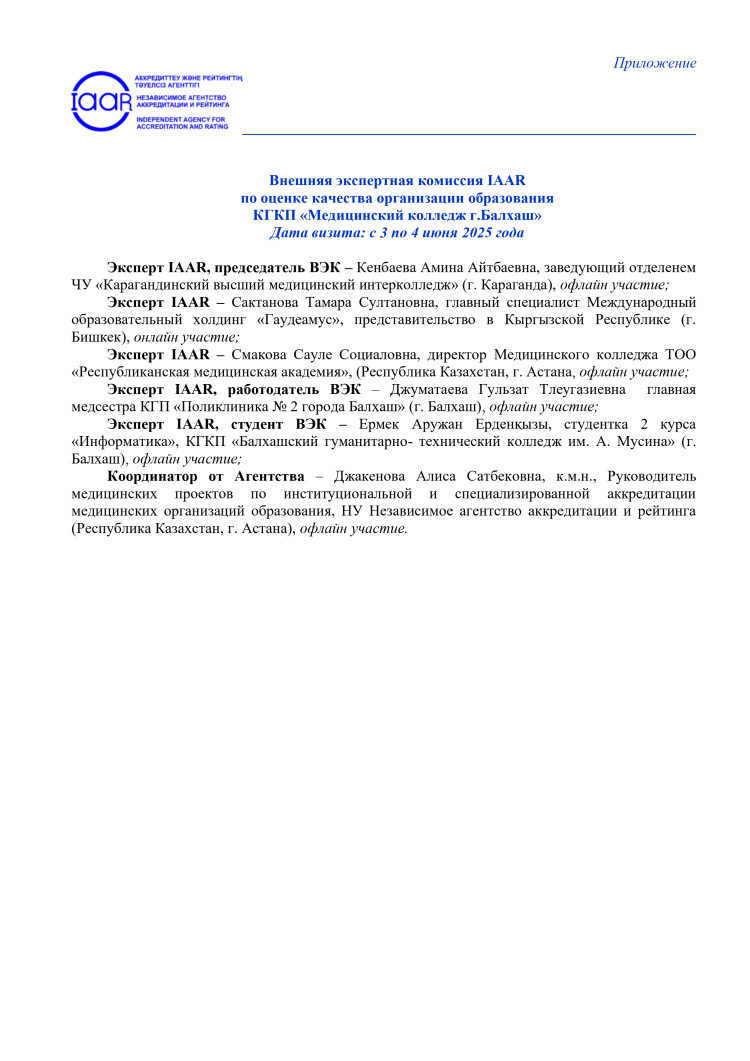 Приложение

IAAR
АККРЕДИТТЕУ ЖӘНЕ РЕЙТИНГТІҢ ТӘУЕЛСІЗ АГЕНТТІГІ
НЕЗАВИСИМОЕ АГЕНТСТВО АККРЕДИТАЦИИ И РЕЙТИНГА
INDEPENDENT AGENCY FOR ACCREDITATION AND RATING

Внешняя экспертная комиссия IAAR
по оценке качества организации образования
КГКП «Медицинский колледж г.Балхаш»
Дата визита: с 3 по 4 июня 2025 года

Эксперт IAAR, председатель ВЭК – Кенбаева Амина Айтбаевна, заведующий отделенем ЧУ «Карагандинский высший медицинский интерколледж» (г. Караганда), офлайн участие;

Эксперт IAAR – Сактанова Тамара Султановна, главный специалист Международный образовательный холдинг «Гаудеамус», представительство в Кыргызской Республике (г. Бишкек), онлайн участие;

Эксперт IAAR – Смакова Сауле Социаловна, директор Медицинского колледжа ТОО «Республиканская медицинская академия», (Республика Казахстан, г. Астана, офлайн участие;

Эксперт IAAR, работодатель ВЭК – Джуматаева Гульзат Тлеугазиевна главная медсестра КГП «Поликлиника № 2 города Балхаш» (г. Балхаш), офлайн участие;

Эксперт IAAR, студент ВЭК – Ермек Аружан Ерденқызы, студентка 2 курса «Информатика», КГКП «Балхашский гуманитарно- технический колледж им. А. Мусина» (г. Балхаш), офлайн участие;

Координатор от Агентства – Джакенова Алиса Сатбековна, к.м.н., Руководитель медицинских проектов по институциональной и специализированной аккредитации медицинских организаций образования, НУ Независимое агентство аккредитации и рейтинга (Республика Казахстан, г. Астана), офлайн участие.